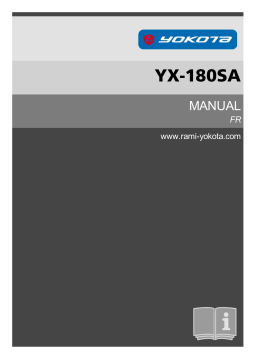 YOKOTA

YX-180SA

MANUAL
FR

www.rami-yokota.com

i